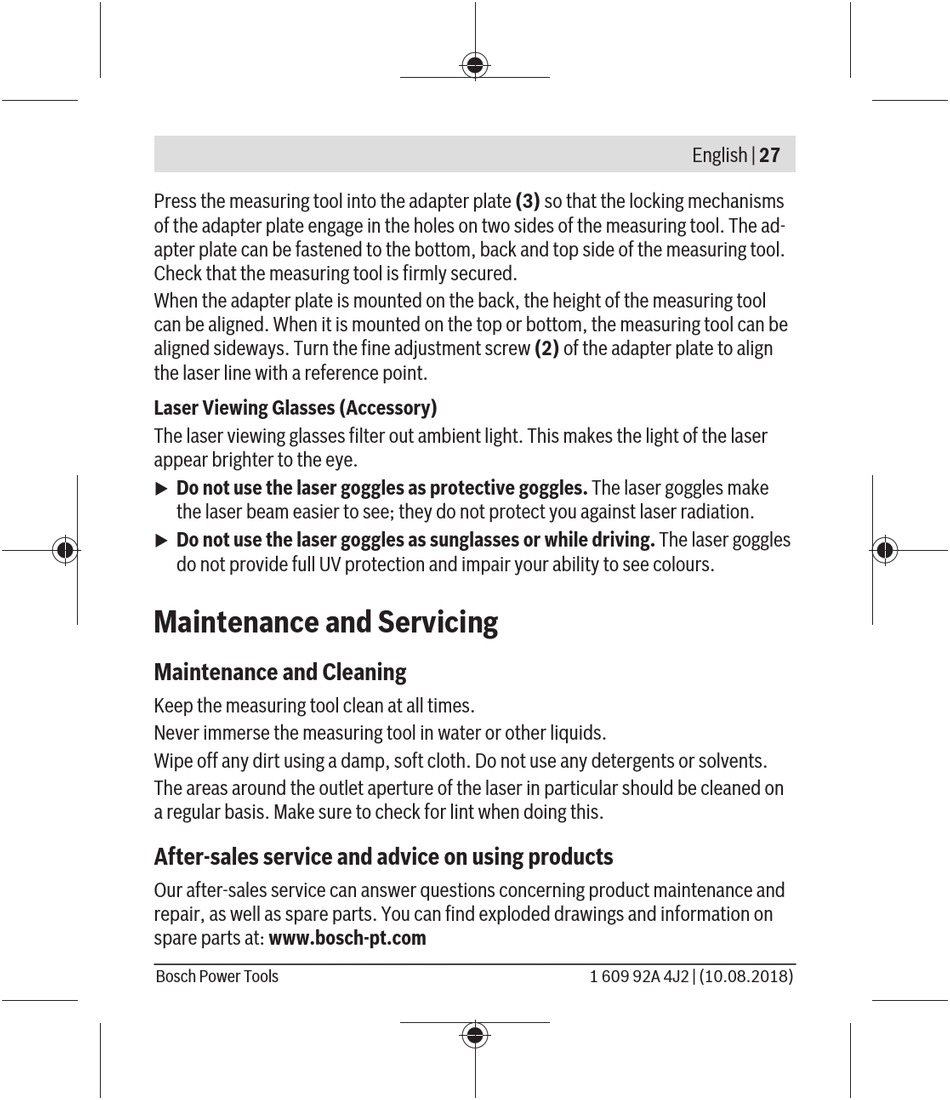 English | 27

Press the measuring tool into the adapter plate (3) so that the locking mechanisms of the adapter plate engage in the holes on two sides of the measuring tool. The adapter plate can be fastened to the bottom, back and top side of the measuring tool. Check that the measuring tool is firmly secured.

When the adapter plate is mounted on the back, the height of the measuring tool can be aligned. When it is mounted on the top or bottom, the measuring tool can be aligned sideways. Turn the fine adjustment screw (2) of the adapter plate to align the laser line with a reference point.

Laser Viewing Glasses (Accessory)

The laser viewing glasses filter out ambient light. This makes the light of the laser appear brighter to the eye.

▶ Do not use the laser goggles as protective goggles. The laser goggles make the laser beam easier to see; they do not protect you against laser radiation.

▶ Do not use the laser goggles as sunglasses or while driving. The laser goggles do not provide full UV protection and impair your ability to see colours.

Maintenance and Servicing

Maintenance and Cleaning

Keep the measuring tool clean at all times.

Never immerse the measuring tool in water or other liquids.

Wipe off any dirt using a damp, soft cloth. Do not use any detergents or solvents.

The areas around the outlet aperture of the laser in particular should be cleaned on a regular basis. Make sure to check for lint when doing this.

After-sales service and advice on using products

Our after-sales service can answer questions concerning product maintenance and repair, as well as spare parts. You can find exploded drawings and information on spare parts at: www.bosch-pt.com

Bosch Power Tools

1 609 92A 4J2 | (10.08.2018)